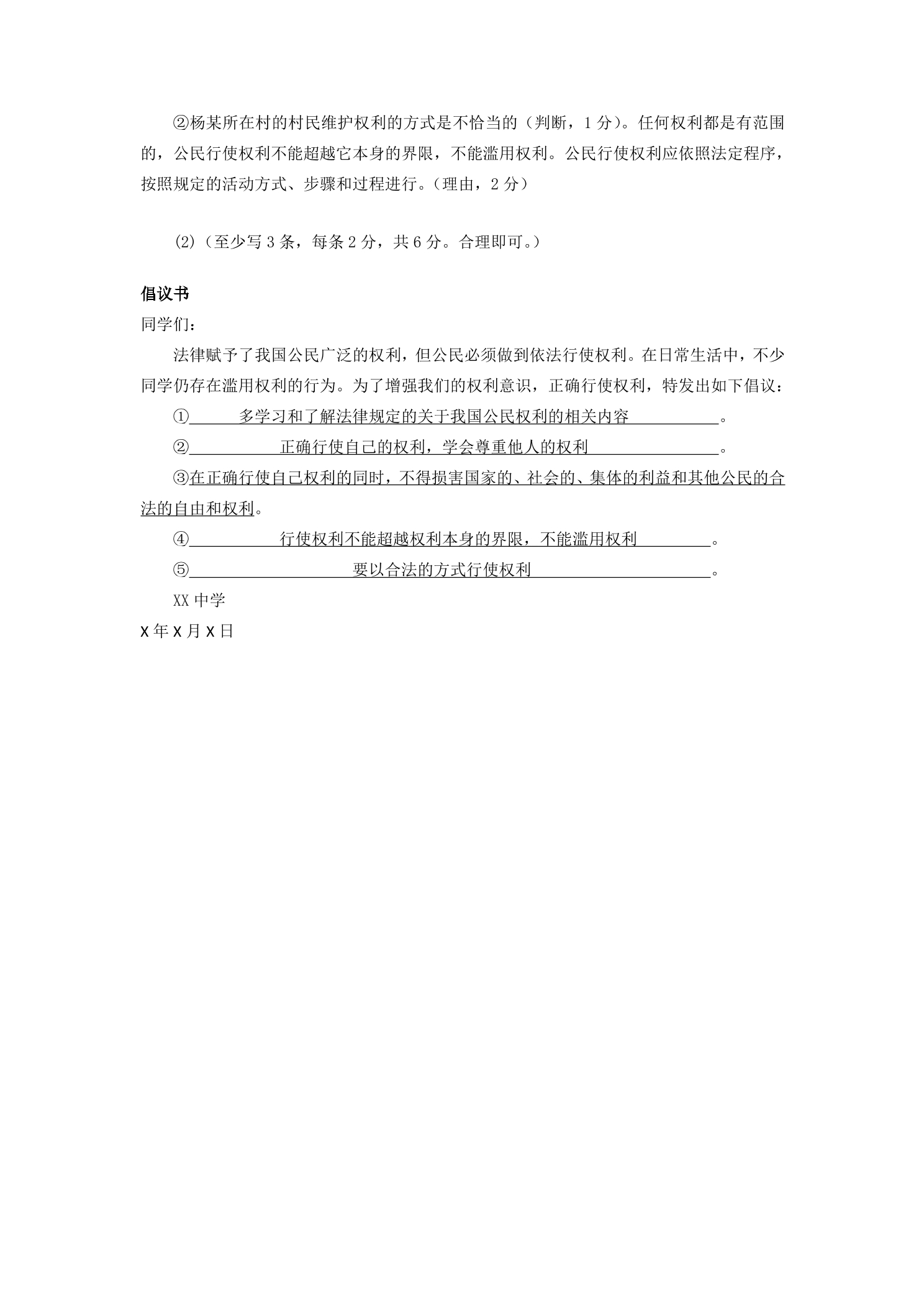 ②杨某所在村的村民维护权利的方式是不恰当的（判断，1分）。任何权利都是有范围的，公民行使权利不能超越它本身的界限，不能滥用权利。公民行使权利应依照法定程序，按照规定的活动方式、步骤和过程进行。（理由，2分）

(2)（至少写3条，每条2分，共6分。合理即可。）

倡议书
同学们：

法律赋予了我国公民广泛的权利，但公民必须做到依法行使权利。在日常生活中，不少同学仍存在滥用权利的行为。为了增强我们的权利意识，正确行使权利，特发出如下倡议：

①多学习和了解法律规定的关于我国公民权利的相关内容。

②正确行使自己的权利，学会尊重他人的权利。

③在正确行使自己权利的同时，不得损害国家的、社会的、集体的利益和其他公民的合法的自由和权利。

④行使权利不能超越权利本身的界限，不能滥用权利。

⑤要以合法的方式行使权利。

XX中学
X年X月X日